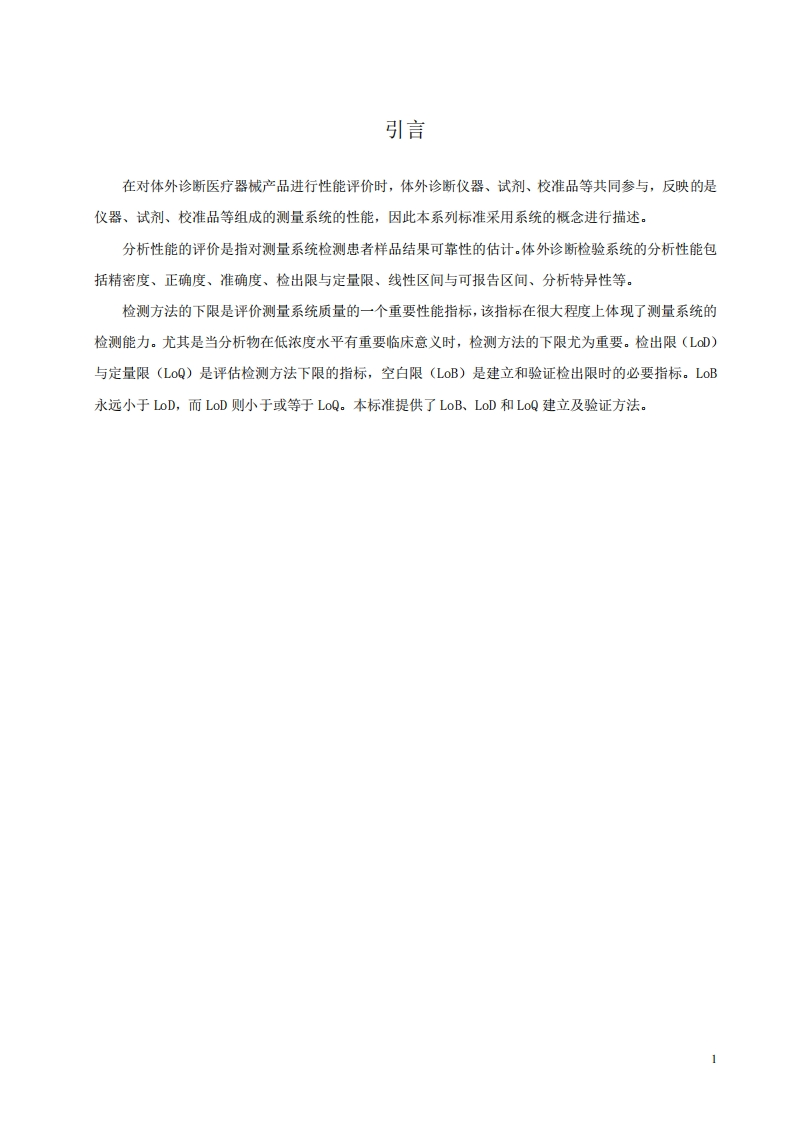 引言

在对体外诊断医疗器械产品进行性能评价时，体外诊断仪器、试剂、校准品等共同参与，反映的是仪器、试剂、校准品等组成的测量系统的性能，因此本系列标准采用系统的概念进行描述。

分析性能的评价是指对测量系统检测患者样品结果可靠性的估计。体外诊断检验系统的分析性能包括精密度、正确度、准确度、检出限与定量限、线性区间与可报告区间、分析特异性等。

检测方法的下限是评价测量系统质量的一个重要性能指标，该指标在很大程度上体现了测量系统的检测能力。尤其是当分析物在低浓度水平有重要临床意义时，检测方法的下限尤为重要。检出限（LoD）与定量限（LoQ）是评估检测方法下限的指标，空白限（LoB）是建立和验证检出限时的必要指标。LoB永远小于LoD，而LoD则小于或等于LoQ。本标准提供了LoB、LoD和LoQ建立及验证方法。

1